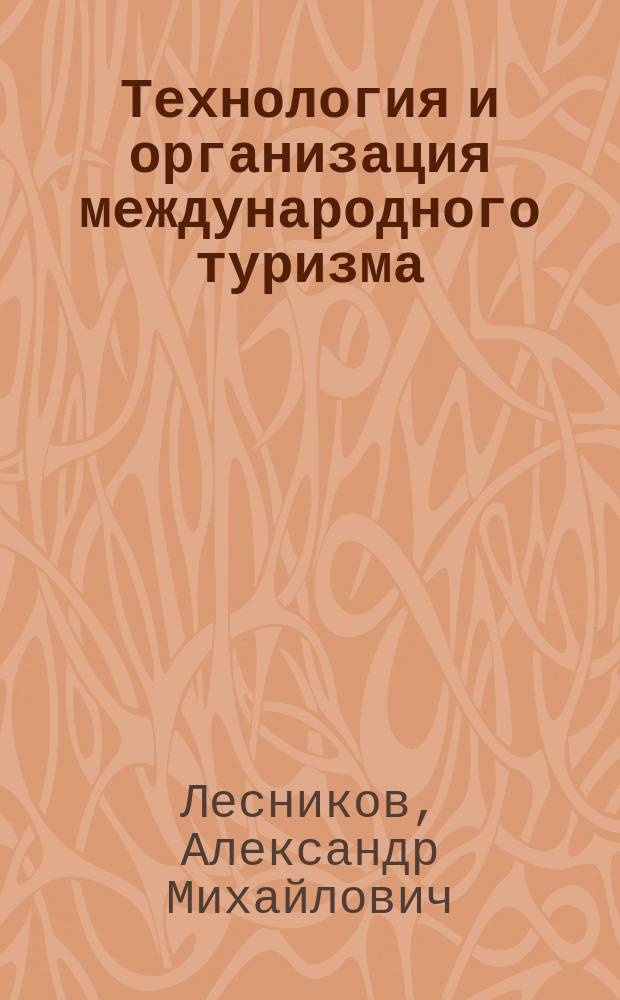 Технология и организация международного туризма

Лесников, Александр Михайлович